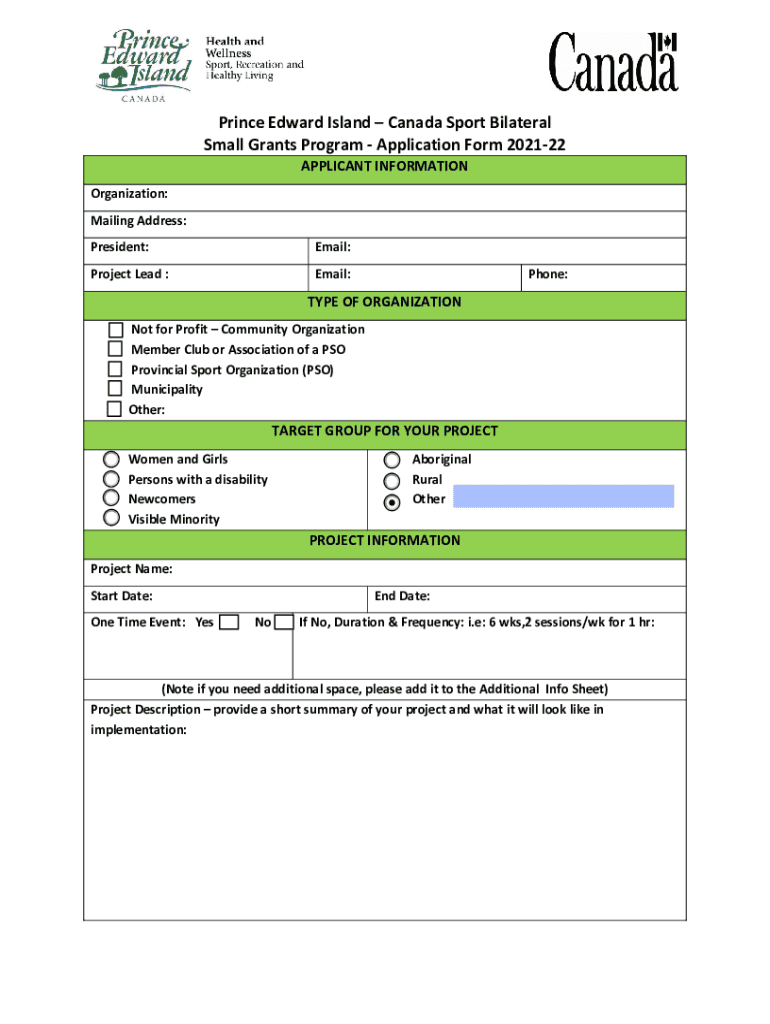 Prince Edward Island CANADA

Health and Wellness
Sport, Recreation and Healthy Living

Canada

Prince Edward Island – Canada Sport Bilateral
Small Grants Program - Application Form 2021-22

APPLICANT INFORMATION

Organization:

Mailing Address:

President: Email:

Project Lead : Email: Phone:

TYPE OF ORGANIZATION

Not for Profit – Community Organization
Member Club or Association of a PSO
Provincial Sport Organization (PSO)
Municipality
Other:

TARGET GROUP FOR YOUR PROJECT

Women and Girls
Persons with a disability
Newcomers
Visible Minority
Aboriginal
Rural
Other

PROJECT INFORMATION

Project Name:

Start Date: End Date:

One Time Event: Yes No If No, Duration & Frequency: i.e: 6 wks,2 sessions/wk for 1 hr:

(Note if you need additional space, please add it to the Additional Info Sheet)

Project Description – provide a short summary of your project and what it will look like in implementation: